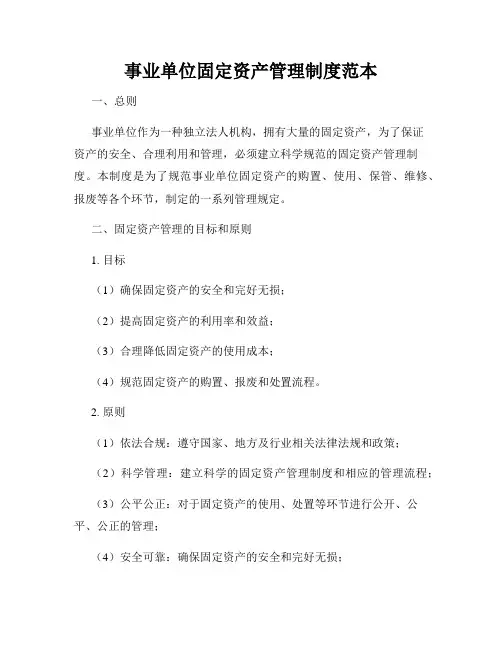 事业单位固定资产管理制度范本

一、总则

事业单位作为一种独立法人机构，拥有大量的固定资产，为了保证资产的安全、合理利用和管理，必须建立科学规范的固定资产管理制度。本制度是为了规范事业单位固定资产的购置、使用、保管、维修、报废等各个环节，制定的一系列管理规定。

二、固定资产管理的目标和原则

1. 目标

（1）确保固定资产的安全和完好无损；

（2）提高固定资产的利用率和效益；

（3）合理降低固定资产的使用成本；

（4）规范固定资产的购置、报废和处置流程。

2. 原则

（1）依法合规：遵守国家、地方及行业相关法律法规和政策；

（2）科学管理：建立科学的固定资产管理制度和相应的管理流程；

（3）公平公正：对于固定资产的使用、处置等环节进行公开、公平、公正的管理；

（4）安全可靠：确保固定资产的安全和完好无损；